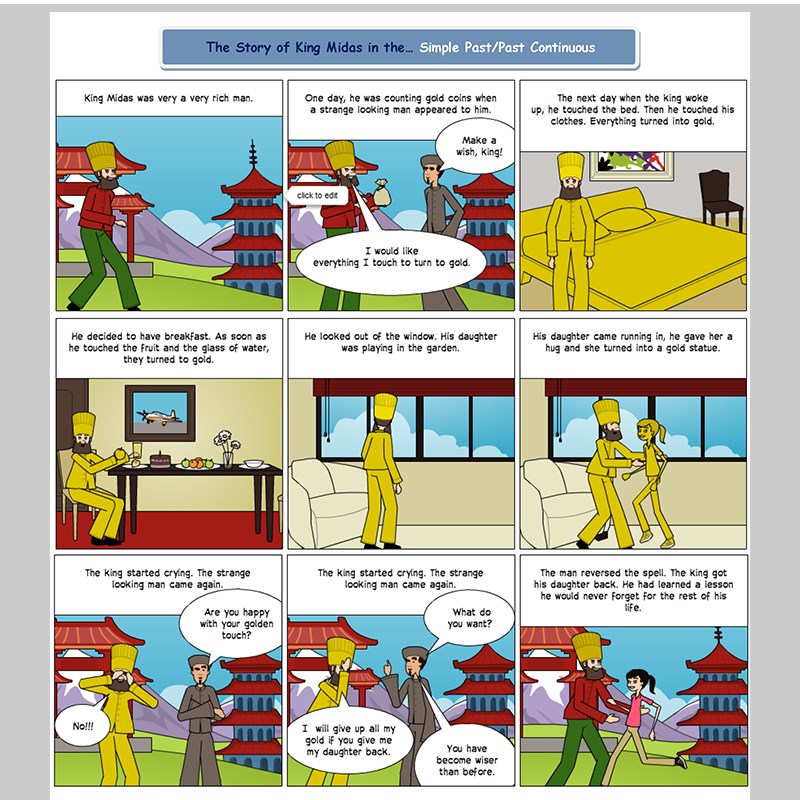 The Story of King Midas in the... Simple Past/Past Continuous

King Midas was very a very rich man.

One day, he was counting gold coins when a strange looking man appeared to him.

Make a wish, king!

click to edit

I would like everything I touch to turn to gold.

The next day when the king woke up, he touched the bed. Then he touched his clothes. Everything turned into gold.

He decided to have breakfast. As soon as he touched the fruit and the glass of water, they turned to gold.

He looked out of the window. His daughter was playing in the garden.

His daughter came running in, he gave her a hug and she turned into a gold statue.

The king started crying. The strange looking man came again.

Are you happy with your golden touch?

No!!!

The king started crying. The strange looking man came again.

What do you want?

I will give up all my gold if you give me my daughter back.

You have become wiser than before.

The man reversed the spell. The king got his daughter back. He had learned a lesson he would never forget for the rest of his life.